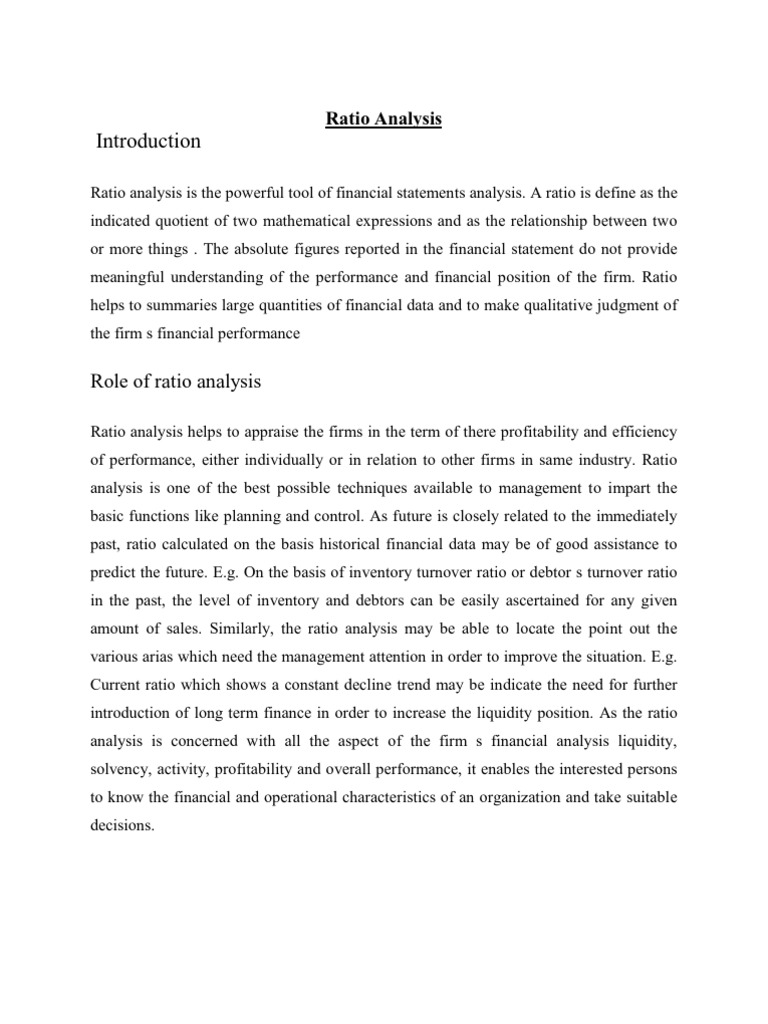 Ratio Analysis

Introduction

Ratio analysis is the powerful tool of financial statements analysis. A ratio is define as the indicated quotient of two mathematical expressions and as the relationship between two or more things . The absolute figures reported in the financial statement do not provide meaningful understanding of the performance and financial position of the firm. Ratio helps to summaries large quantities of financial data and to make qualitative judgment of the firm s financial performance

Role of ratio analysis

Ratio analysis helps to appraise the firms in the term of there profitability and efficiency of performance, either individually or in relation to other firms in same industry. Ratio analysis is one of the best possible techniques available to management to impart the basic functions like planning and control. As future is closely related to the immediately past, ratio calculated on the basis historical financial data may be of good assistance to predict the future. E.g. On the basis of inventory turnover ratio or debtor s turnover ratio in the past, the level of inventory and debtors can be easily ascertained for any given amount of sales. Similarly, the ratio analysis may be able to locate the point out the various arias which need the management attention in order to improve the situation. E.g. Current ratio which shows a constant decline trend may be indicate the need for further introduction of long term finance in order to increase the liquidity position. As the ratio analysis is concerned with all the aspect of the firm s financial analysis liquidity, solvency, activity, profitability and overall performance, it enables the interested persons to know the financial and operational characteristics of an organization and take suitable decisions.